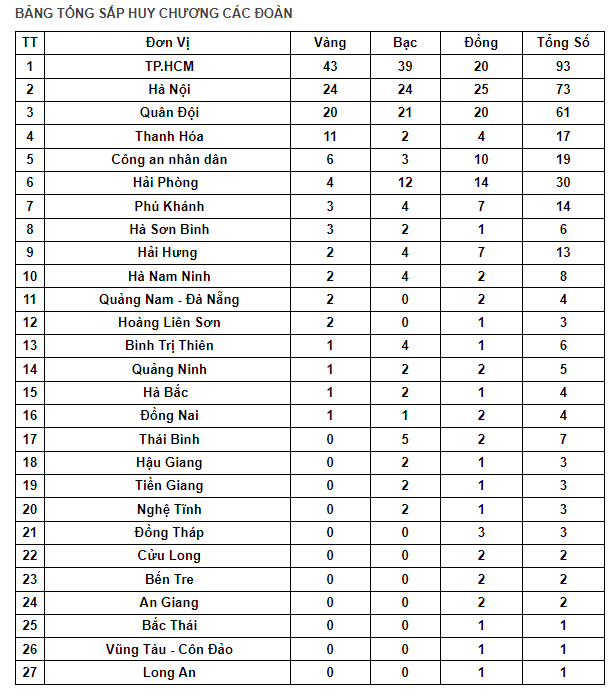 BẢNG TỔNG SẮP HUY CHƯƠNG CÁC ĐOÀN

| TT | Đơn Vị | Vàng | Bạc | Đồng | Tổng Số |
|---|---|---|---|---|---|
| 1 | TP.HCM | 43 | 39 | 20 | 93 |
| 2 | Hà Nội | 24 | 24 | 25 | 73 |
| 3 | Quân Đội | 20 | 21 | 20 | 61 |
| 4 | Thanh Hóa | 11 | 2 | 4 | 17 |
| 5 | Công an nhân dân | 6 | 3 | 10 | 19 |
| 6 | Hải Phòng | 4 | 12 | 14 | 30 |
| 7 | Phú Khánh | 3 | 4 | 7 | 14 |
| 8 | Hà Sơn Bình | 3 | 2 | 1 | 6 |
| 9 | Hải Hưng | 2 | 4 | 7 | 13 |
| 10 | Hà Nam Ninh | 2 | 4 | 2 | 8 |
| 11 | Quảng Nam - Đà Nẵng | 2 | 0 | 2 | 4 |
| 12 | Hoàng Liên Sơn | 2 | 0 | 1 | 3 |
| 13 | Bình Trị Thiên | 1 | 4 | 1 | 6 |
| 14 | Quảng Ninh | 1 | 2 | 2 | 5 |
| 15 | Hà Bắc | 1 | 2 | 1 | 4 |
| 16 | Đồng Nai | 1 | 1 | 2 | 4 |
| 17 | Thái Bình | 0 | 5 | 2 | 7 |
| 18 | Hậu Giang | 0 | 2 | 1 | 3 |
| 19 | Tiền Giang | 0 | 2 | 1 | 3 |
| 20 | Nghệ Tĩnh | 0 | 2 | 1 | 3 |
| 21 | Đồng Tháp | 0 | 0 | 3 | 3 |
| 22 | Cửu Long | 0 | 0 | 2 | 2 |
| 23 | Bến Tre | 0 | 0 | 2 | 2 |
| 24 | An Giang | 0 | 0 | 2 | 2 |
| 25 | Bắc Thái | 0 | 0 | 1 | 1 |
| 26 | Vũng Tàu - Côn Đảo | 0 | 0 | 1 | 1 |
| 27 | Long An | 0 | 0 | 1 | 1 |